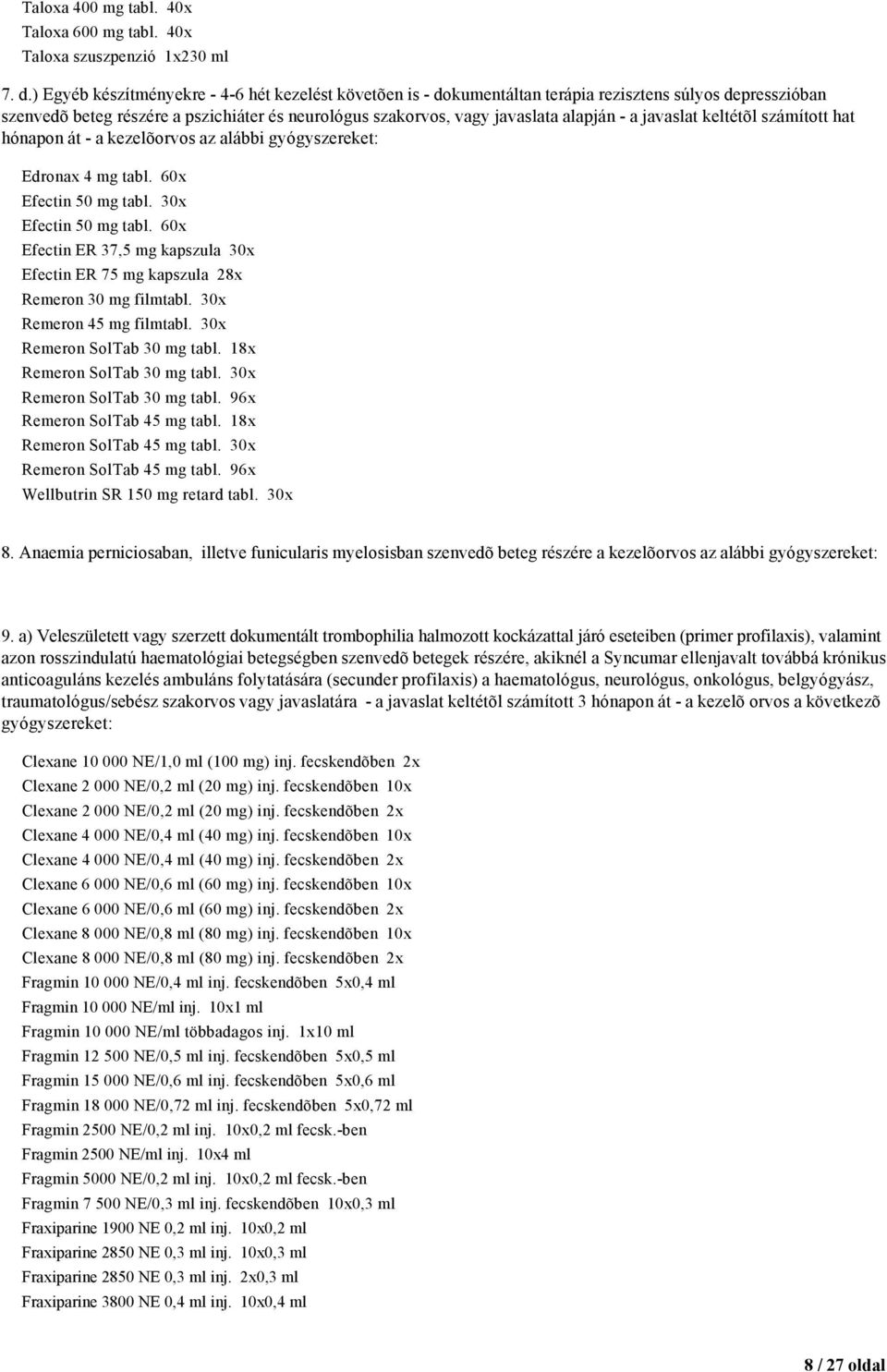 Taloxa 400 mg tabl. 40x
Taloxa 600 mg tabl. 40x
Taloxa szuszpenzió 1x230 ml

7. d.) Egyéb készítményekre - 4-6 hét kezelést követõen is - dokumentáltan terápia rezisztens súlyos depresszióban szenvedõ beteg részére a pszichiáter és neurológus szakorvos, vagy javaslata alapján - a javaslat keltétõl számított hat hónapon át - a kezelõorvos az alábbi gyógyszereket:

Edronax 4 mg tabl. 60x
Efectin 50 mg tabl. 30x
Efectin 50 mg tabl. 60x
Efectin ER 37,5 mg kapszula 30x
Efectin ER 75 mg kapszula 28x
Remeron 30 mg filmtabl. 30x
Remeron 45 mg filmtabl. 30x
Remeron SolTab 30 mg tabl. 18x
Remeron SolTab 30 mg tabl. 30x
Remeron SolTab 30 mg tabl. 96x
Remeron SolTab 45 mg tabl. 18x
Remeron SolTab 45 mg tabl. 30x
Remeron SolTab 45 mg tabl. 96x
Wellbutrin SR 150 mg retard tabl. 30x

8. Anaemia perniciosaban, illetve funicularis myelosisban szenvedõ beteg részére a kezelõorvos az alábbi gyógyszereket:

9. a) Veleszületett vagy szerzett dokumentált trombophilia halmozott kockázattal járó eseteiben (primer profilaxis), valamint azon rosszindulatú haematológiai betegségben szenvedõ betegek részére, akiknél a Syncumar ellenjavalt továbbá krónikus anticoaguláns kezelés ambuláns folytatására (secunder profilaxis) a haematológus, neurológus, onkológus, belgyógyász, traumatológus/sebész szakorvos vagy javaslatára - a javaslat keltétõl számított 3 hónapon át - a kezelõ orvos a következõ gyógyszereket:

Clexane 10 000 NE/1,0 ml (100 mg) inj. fecskendõben 2x
Clexane 2 000 NE/0,2 ml (20 mg) inj. fecskendõben 10x
Clexane 2 000 NE/0,2 ml (20 mg) inj. fecskendõben 2x
Clexane 4 000 NE/0,4 ml (40 mg) inj. fecskendõben 10x
Clexane 4 000 NE/0,4 ml (40 mg) inj. fecskendõben 2x
Clexane 6 000 NE/0,6 ml (60 mg) inj. fecskendõben 10x
Clexane 6 000 NE/0,6 ml (60 mg) inj. fecskendõben 2x
Clexane 8 000 NE/0,8 ml (80 mg) inj. fecskendõben 10x
Clexane 8 000 NE/0,8 ml (80 mg) inj. fecskendõben 2x
Fragmin 10 000 NE/0,4 ml inj. fecskendõben 5x0,4 ml
Fragmin 10 000 NE/ml inj. 10x1 ml
Fragmin 10 000 NE/ml többadagos inj. 1x10 ml
Fragmin 12 500 NE/0,5 ml inj. fecskendõben 5x0,5 ml
Fragmin 15 000 NE/0,6 ml inj. fecskendõben 5x0,6 ml
Fragmin 18 000 NE/0,72 ml inj. fecskendõben 5x0,72 ml
Fragmin 2500 NE/0,2 ml inj. 10x0,2 ml fecsk.-ben
Fragmin 2500 NE/ml inj. 10x4 ml
Fragmin 5000 NE/0,2 ml inj. 10x0,2 ml fecsk.-ben
Fragmin 7 500 NE/0,3 ml inj. fecskendõben 10x0,3 ml
Fraxiparine 1900 NE 0,2 ml inj. 10x0,2 ml
Fraxiparine 2850 NE 0,3 ml inj. 10x0,3 ml
Fraxiparine 2850 NE 0,3 ml inj. 2x0,3 ml
Fraxiparine 3800 NE 0,4 ml inj. 10x0,4 ml

8 / 27 oldal